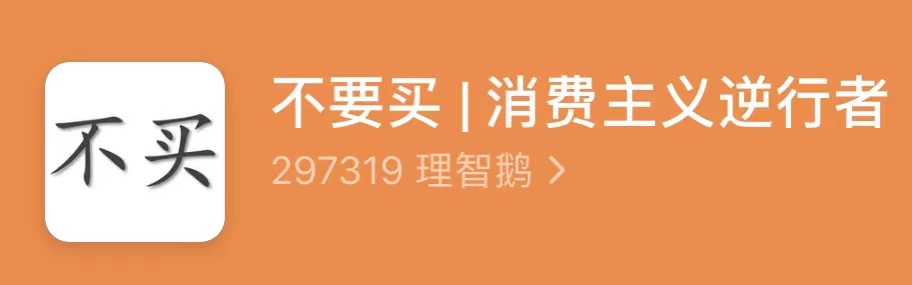 不买

不要买 | 消费主义逆行者

297319 理智鹅 >